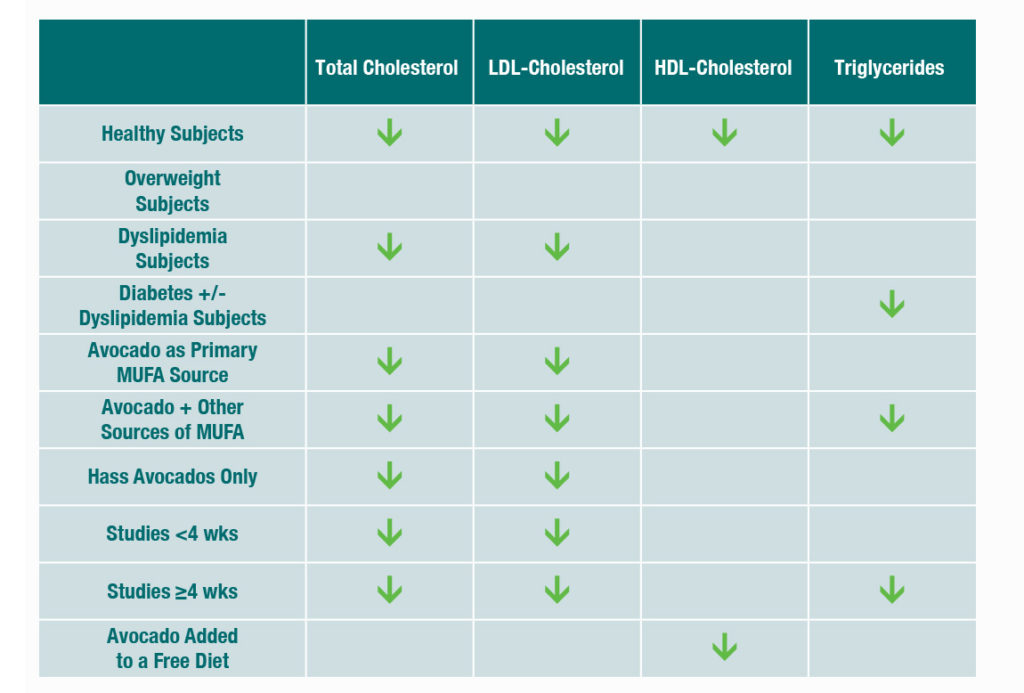 | | Total Cholesterol | LDL-Cholesterol | HDL-Cholesterol | Triglycerides |
|---|---|---|---|---|
| Healthy Subjects | ↓ | ↓ | ↓ | ↓ |
| Overweight Subjects | | | | |
| Dyslipidemia Subjects | ↓ | ↓ | | |
| Diabetes +/- Dyslipidemia Subjects | | | | ↓ |
| Avocado as Primary MUFA Source | ↓ | ↓ | | |
| Avocado + Other Sources of MUFA | ↓ | ↓ | | ↓ |
| Hass Avocados Only | ↓ | ↓ | | |
| Studies <4 wks | ↓ | ↓ | | |
| Studies ≥4 wks | ↓ | ↓ | | ↓ |
| Avocado Added to a Free Diet | | | ↓ | |